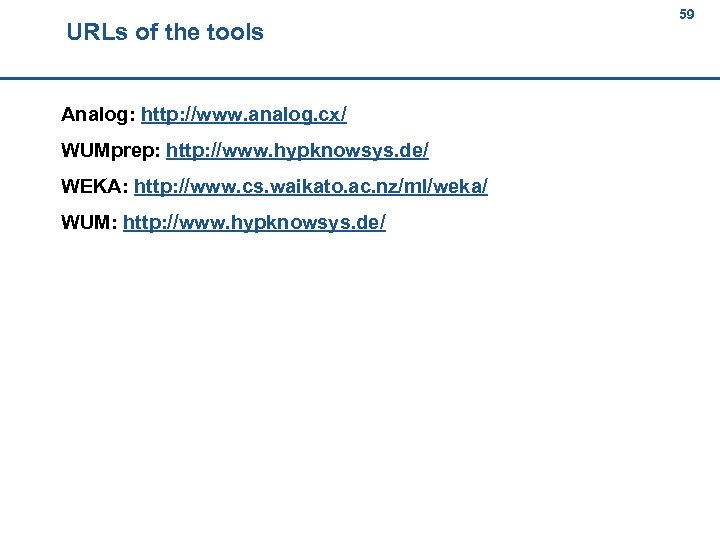 59

URLs of the tools

Analog: http://www.analog.cx/

WUMprep: http://www.hypknowsys.de/

WEKA: http://www.cs.waikato.ac.nz/ml/weka/

WUM: http://www.hypknowsys.de/